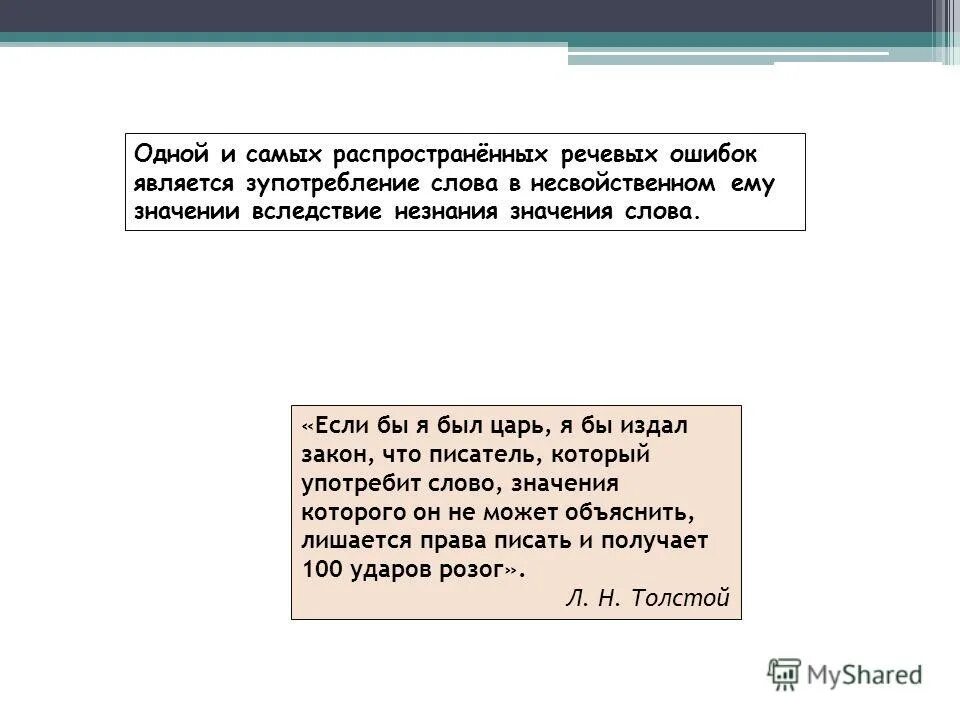 Одной и самых распространённых речевых ошибок является зупотребление слова в несвойственном ему значении вследствие незнания значения слова.

«Если бы я был царь, я бы издал закон, что писатель, который употребит слово, значения которого он не может объяснить, лишается права писать и получает 100 ударов розог».

Л. Н. Толстой

MyShared